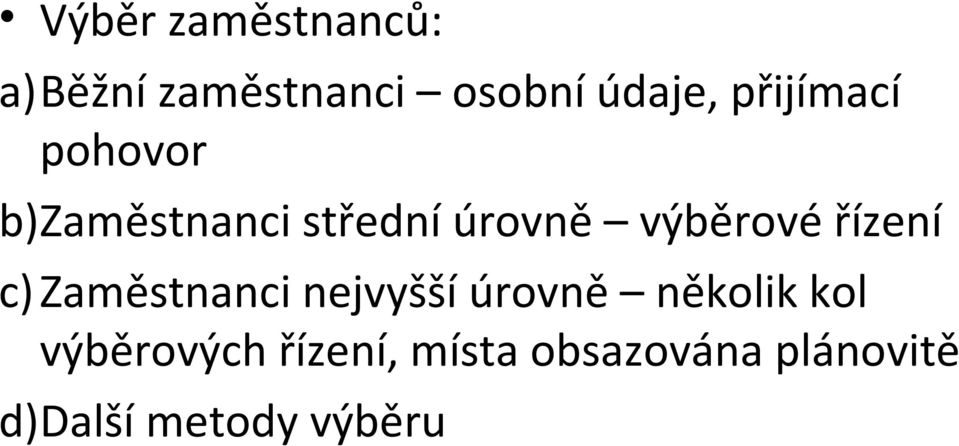 • Výběr zaměstnanců:

a) Běžní zaměstnanci – osobní údaje, přijímací pohovor

b) Zaměstnanci střední úrovně – výběrové řízení

c) Zaměstnanci nejvyšší úrovně – několik kol výběrových řízení, místa obsazována plánovitě

d) Další metody výběru